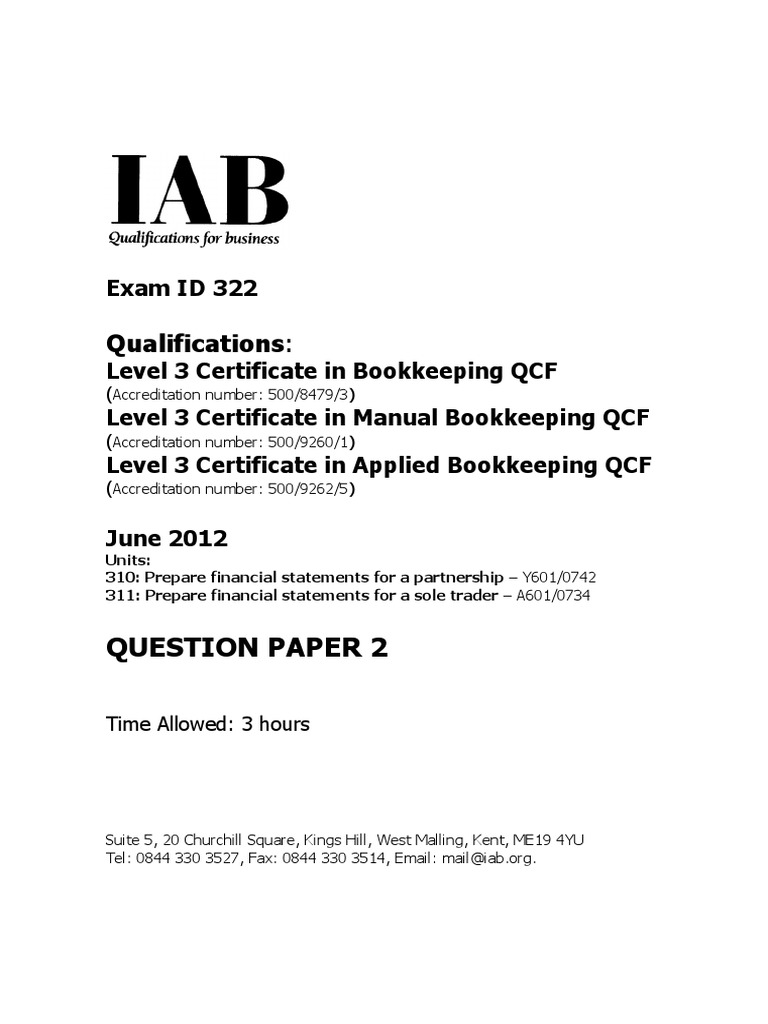 IAB
Qualifications for business

Exam ID 322

Qualifications:
Level 3 Certificate in Bookkeeping QCF
(Accreditation number: 500/8479/3)
Level 3 Certificate in Manual Bookkeeping QCF
(Accreditation number: 500/9260/1)
Level 3 Certificate in Applied Bookkeeping QCF
(Accreditation number: 500/9262/5)

June 2012
Units:
310: Prepare financial statements for a partnership – Y601/0742
311: Prepare financial statements for a sole trader – A601/0734

QUESTION PAPER 2

Time Allowed: 3 hours

Suite 5, 20 Churchill Square, Kings Hill, West Malling, Kent, ME19 4YU
Tel: 0844 330 3527, Fax: 0844 330 3514, Email: mail@iab.org.